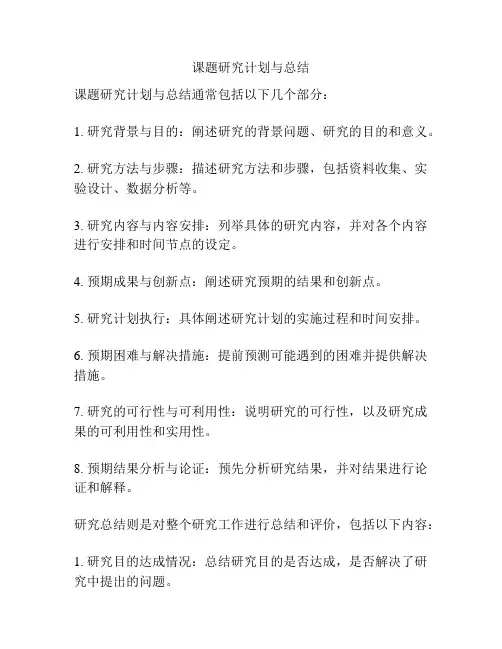 课题研究计划与总结

课题研究计划与总结通常包括以下几个部分：

1. 研究背景与目的：阐述研究的背景问题、研究的目的和意义。

2. 研究方法与步骤：描述研究方法和步骤，包括资料收集、实验设计、数据分析等。

3. 研究内容与内容安排：列举具体的研究内容，并对各个内容进行安排和时间节点的设定。

4. 预期成果与创新点：阐述研究预期的结果和创新点。

5. 研究计划执行：具体阐述研究计划的实施过程和时间安排。

6. 预期困难与解决措施：提前预测可能遇到的困难并提供解决措施。

7. 研究的可行性与可利用性：说明研究的可行性，以及研究成果的可利用性和实用性。

8. 预期结果分析与论证：预先分析研究结果，并对结果进行论证和解释。

研究总结则是对整个研究工作进行总结和评价，包括以下内容：

1. 研究目的达成情况：总结研究目的是否达成，是否解决了研究中提出的问题。